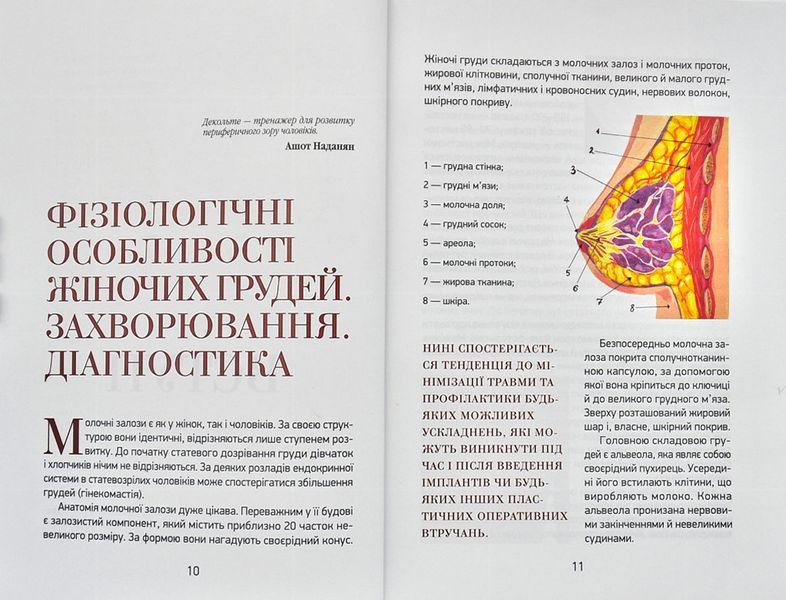 Декольте — тренажер для розвитку периферичного зору чоловіків.
Ашот Наданян

ФІЗІОЛОГІЧНІ ОСОБЛИВОСТІ ЖІНОЧИХ ГРУДЕЙ. ЗАХВОРЮВАННЯ. ДІАГНОСТИКА

Молочні залози є як у жінок, так і чоловіків. За своєю структурою вони ідентичні, відрізняються лише ступенем розвитку. До початку статевого дозрівання груди дівчаток і хлопчиків нічим не відрізняються. За деяких розладів ендокринної системи в статевозрілих чоловіків може спостерігатися збільшення грудей (гінекомастія).

Анатомія молочної залози дуже цікава. Переважним у її будові є залозистий компонент, який містить приблизно 20 часток невеликого розміру. За формою вони нагадують своєрідний конус.

10

Жіночі груди складаються з молочних залоз і молочних проток, жирової клітковини, сполучної тканини, великого й малого грудних м'язів, лімфатичних і кровоносних судин, нервових волокон, шкірного покриву.

1 — грудна стінка;
2 — грудні м'язи;
3 — молочна доля;
4 — грудний сосок;
5 — ареола;
6 — молочні протоки;
7 — жирова тканина;
8 — шкіра.

1
2
3
4
5
6
7
8

НИНІ СПОСТЕРІГАЄТЬСЯ ТЕНДЕНЦІЯ ДО МІНІМІЗАЦІЇ ТРАВМИ ТА ПРОФІЛАКТИКИ БУДЬ-ЯКИХ МОЖЛИВИХ УСКЛАДНЕНЬ, ЯКІ МОЖУТЬ ВИНИКНУТИ ПІД ЧАС І ПІСЛЯ ВВЕДЕННЯ ІМПЛАНТІВ ЧИ БУДЬ-ЯКИХ ІНШИХ ПЛАСТИЧНИХ ОПЕРАТИВНИХ ВТРУЧАНЬ.

Безпосередньо молочна залоза покрита сполучнотканинною капсулою, за допомогою якої вона кріпиться до ключиці й до великого грудного м'яза. Зверху розташований жировий шар і, власне, шкірний покрив.

Головною складовою грудей є альвеола, яка являє собою своєрідний пухирець. Усередині його встилають клітини, що виробляють молоко. Кожна альвеола пронизана нервовими закінченнями й невеликими судинами.

11